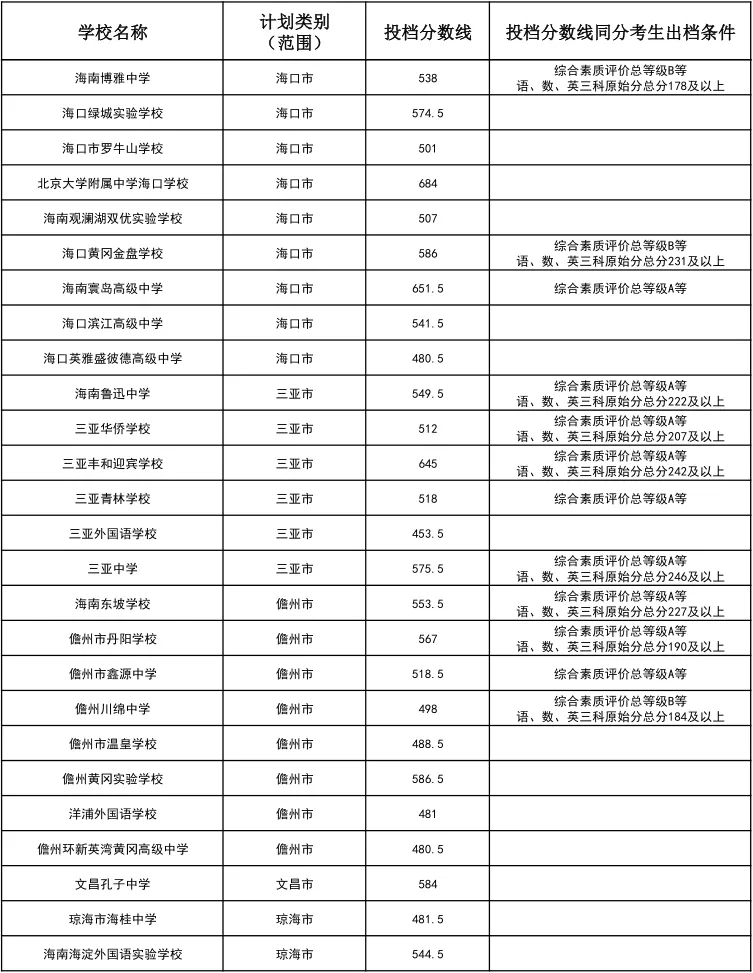 | 学校名称 | 计划类别（范围） | 投档分数线 | 投档分数线同分考生出档条件 |
|---|---|---|---|
| 海南博雅中学 | 海口市 | 538 | 综合素质评价总等级B等 语、数、英三科原始分总分178及以上 |
| 海口绿城实验学校 | 海口市 | 574.5 | |
| 海口市罗牛山学校 | 海口市 | 501 | |
| 北京大学附属中学海口学校 | 海口市 | 684 | |
| 海南观澜湖双优实验学校 | 海口市 | 507 | |
| 海口黄冈金盘学校 | 海口市 | 586 | 综合素质评价总等级B等 语、数、英三科原始分总分231及以上 |
| 海南寰岛高级中学 | 海口市 | 651.5 | 综合素质评价总等级A等 |
| 海口滨江高级中学 | 海口市 | 541.5 | |
| 海口英雅盛彼德高级中学 | 海口市 | 480.5 | |
| 海南鲁迅中学 | 三亚市 | 549.5 | 综合素质评价总等级A等 语、数、英三科原始分总分222及以上 |
| 三亚华侨学校 | 三亚市 | 512 | 综合素质评价总等级A等 语、数、英三科原始分总分207及以上 |
| 三亚丰和迎宾学校 | 三亚市 | 645 | 综合素质评价总等级A等 语、数、英三科原始分总分242及以上 |
| 三亚青林学校 | 三亚市 | 518 | 综合素质评价总等级A等 |
| 三亚外国语学校 | 三亚市 | 453.5 | |
| 三亚中学 | 三亚市 | 575.5 | 综合素质评价总等级A等 语、数、英三科原始分总分246及以上 |
| 海南东坡学校 | 儋州市 | 553.5 | 综合素质评价总等级A等 语、数、英三科原始分总分227及以上 |
| 儋州市丹阳学校 | 儋州市 | 567 | 综合素质评价总等级A等 语、数、英三科原始分总分190及以上 |
| 儋州市鑫源中学 | 儋州市 | 518.5 | 综合素质评价总等级A等 |
| 儋州川绵中学 | 儋州市 | 498 | 综合素质评价总等级A等 语、数、英三科原始分总分184及以上 |
| 儋州市温皇学校 | 儋州市 | 488.5 | |
| 儋州黄冈实验学校 | 儋州市 | 586.5 | |
| 洋浦外国语学校 | 儋州市 | 481 | |
| 儋州环新英湾黄冈高级中学 | 儋州市 | 480.5 | |
| 文昌孔子中学 | 文昌市 | 584 | |
| 琼海市海桂中学 | 琼海市 | 481.5 | |
| 海南海淀外国语实验学校 | 琼海市 | 544.5 | |